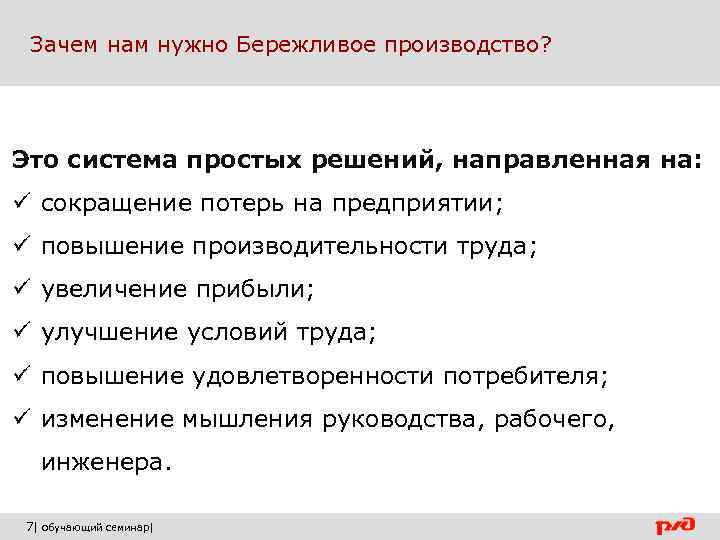 Зачем нам нужно Бережливое производство?

Это система простых решений, направленная на:

✓ сокращение потерь на предприятии;

✓ повышение производительности труда;

✓ увеличение прибыли;

✓ улучшение условий труда;

✓ повышение удовлетворенности потребителя;

✓ изменение мышления руководства, рабочего, инженера.

7| обучающий семинар|

РЖД